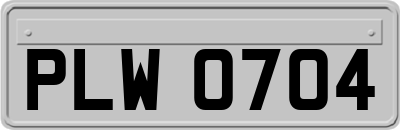 PLW 0704